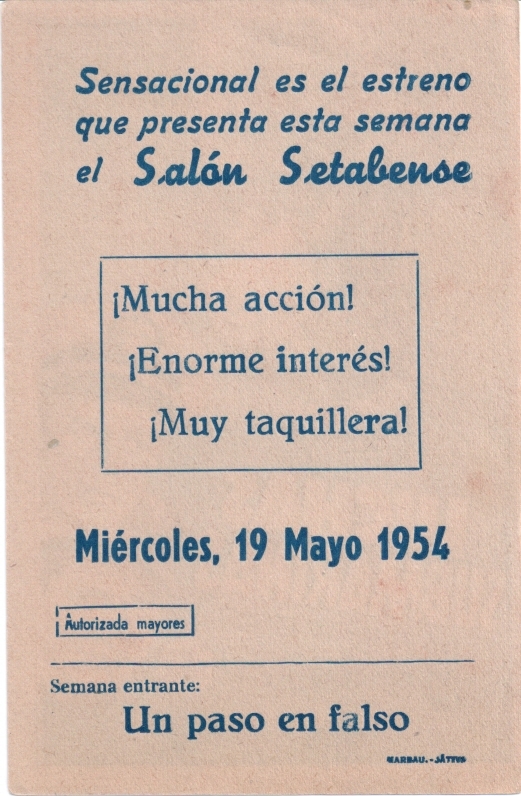 Sensacional es el estreno que presenta esta semana el Salón Setabense

¡Mucha acción!

¡Enorme interés!

¡Muy taquillera!

Miércoles, 19 Mayo 1954

Autorizada mayores

Semana entrante:

Un paso en falso

MARBAU.-JÁTIVA